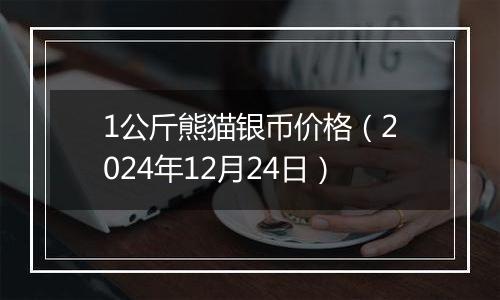 1公斤熊猫银币价格（2024年12月24日）